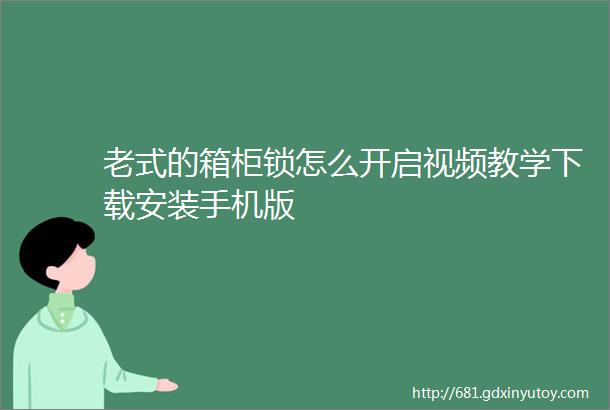 老式的箱柜锁怎么开启视频教学下载安装手机版

http://681.gdxinyutoy.com